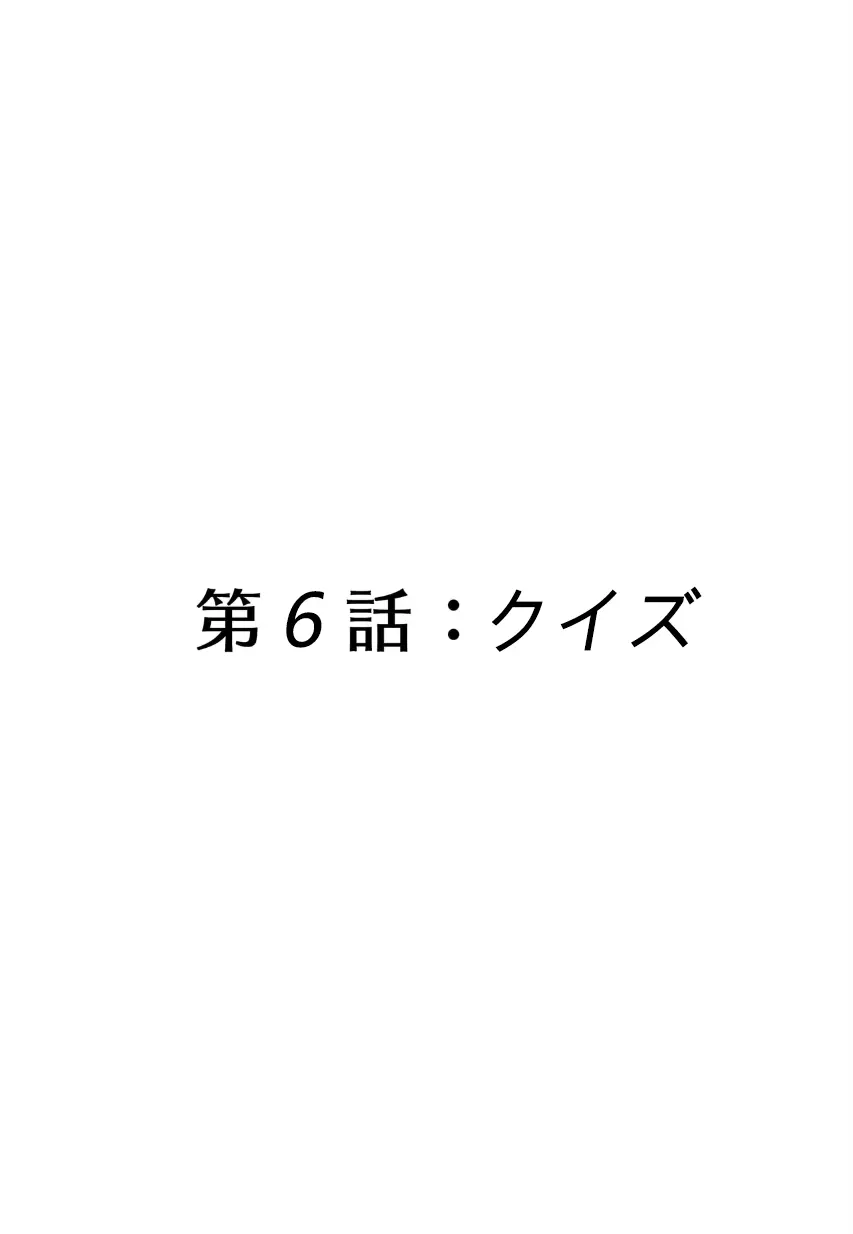 第６話：クイズ